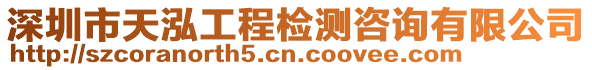 深圳市天泓工程检测咨询有限公司
http://szcoranorth5.cn.coovee.com